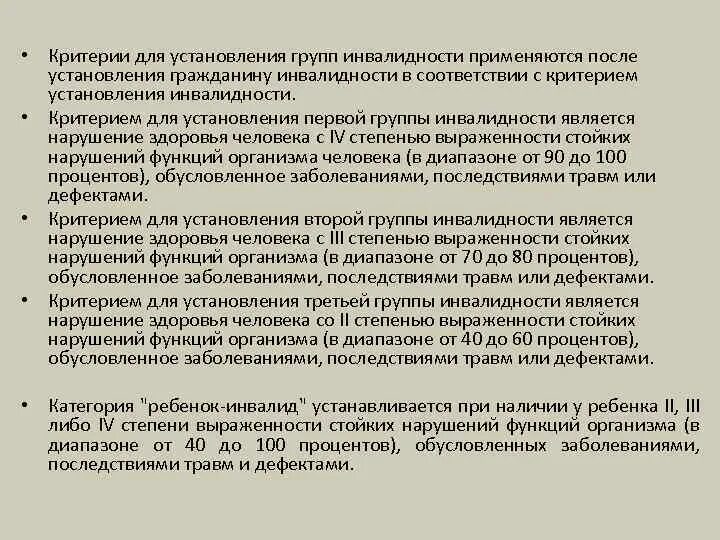 • Критерии для установления групп инвалидности применяются после установления гражданину инвалидности в соответствии с критерием установления инвалидности.

• Критерием для установления первой группы инвалидности является нарушение здоровья человека с IV степенью выраженности стойких нарушений функций организма человека (в диапазоне от 90 до 100 процентов), обусловленное заболеваниями, последствиями травм или дефектами.

• Критерием для установления второй группы инвалидности является нарушение здоровья человека с III степенью выраженности стойких нарушений функций организма (в диапазоне от 70 до 80 процентов), обусловленное заболеваниями, последствиями травм или дефектами.

• Критерием для установления третьей группы инвалидности является нарушение здоровья человека со II степенью выраженности стойких нарушений функций организма (в диапазоне от 40 до 60 процентов), обусловленное заболеваниями, последствиями травм или дефектами.

• Категория "ребенок-инвалид" устанавливается при наличии у ребенка II, III либо IV степени выраженности стойких нарушений функций организма (в диапазоне от 40 до 100 процентов), обусловленных заболеваниями, последствиями травм и дефектами.